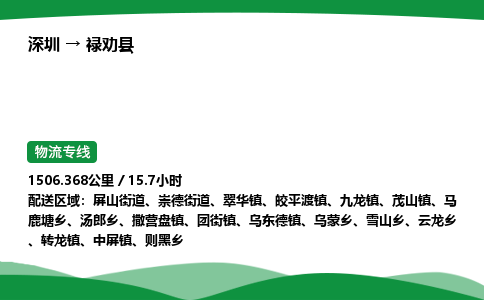 深圳 → 禄劝县

物流专线

1506.368公里 / 15.7小时
配送区域：屏山街道、崇德街道、翠华镇、皎平渡镇、九龙镇、茂山镇、马鹿塘乡、汤郎乡、撒营盘镇、团街镇、乌东德镇、乌蒙乡、雪山乡、云龙乡、转龙镇、中屏镇、则黑乡